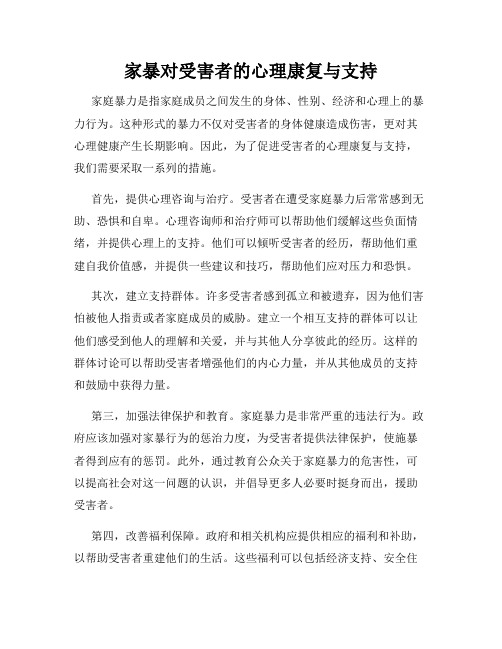 家暴对受害者的心理康复与支持

家庭暴力是指家庭成员之间发生的身体、性别、经济和心理上的暴力行为。这种形式的暴力不仅对受害者的身体健康造成伤害，更对其心理健康产生长期影响。因此，为了促进受害者的心理康复与支持，我们需要采取一系列的措施。

首先，提供心理咨询与治疗。受害者在遭受家庭暴力后常常感到无助、恐惧和自卑。心理咨询师和治疗师可以帮助他们缓解这些负面情绪，并提供心理上的支持。他们可以倾听受害者的经历，帮助他们重建自我价值感，并提供一些建议和技巧，帮助他们应对压力和恐惧。

其次，建立支持群体。许多受害者感到孤立和被遗弃，因为他们害怕被他人指责或者家庭成员的威胁。建立一个相互支持的群体可以让他们感受到他人的理解和关爱，并与其他人分享彼此的经历。这样的群体讨论可以帮助受害者增强他们的内心力量，并从其他成员的支持和鼓励中获得力量。

第三，加强法律保护和教育。家庭暴力是非常严重的违法行为。政府应该加强对家暴行为的惩治力度，为受害者提供法律保护，使施暴者得到应有的惩罚。此外，通过教育公众关于家庭暴力的危害性，可以提高社会对这一问题的认识，并倡导更多人必要时挺身而出，援助受害者。

第四，改善福利保障。政府和相关机构应提供相应的福利和补助，以帮助受害者重建他们的生活。这些福利可以包括经济支持、安全住